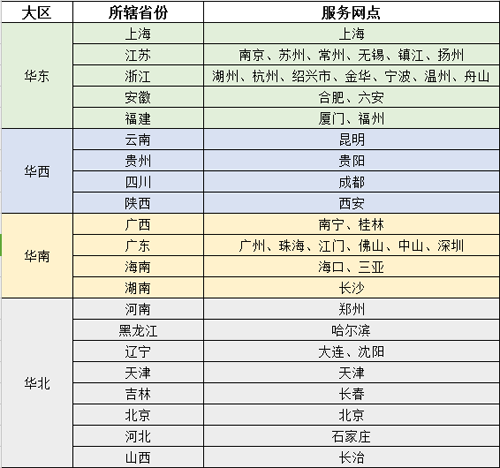 | 大区 | 所辖省份 | 服务网点 |
|---|---|---|
| 华东 | 上海 | 上海 |
| | 江苏 | 南京、苏州、常州、无锡、镇江、扬州 |
| | 浙江 | 湖州、杭州、绍兴市、金华、宁波、温州、舟山 |
| | 安徽 | 合肥、六安 |
| | 福建 | 厦门、福州 |
| 华西 | 云南 | 昆明 |
| | 贵州 | 贵阳 |
| | 四川 | 成都 |
| | 陕西 | 西安 |
| 华南 | 广西 | 南宁、桂林 |
| | 广东 | 广州、珠海、江门、佛山、中山、深圳 |
| | 海南 | 海口、三亚 |
| | 湖南 | 长沙 |
| 华北 | 河南 | 郑州 |
| | 黑龙江 | 哈尔滨 |
| | 辽宁 | 大连、沈阳 |
| | 天津 | 天津 |
| | 吉林 | 长春 |
| | 北京 | 北京 |
| | 河北 | 石家庄 |
| | 山西 | 长治 |